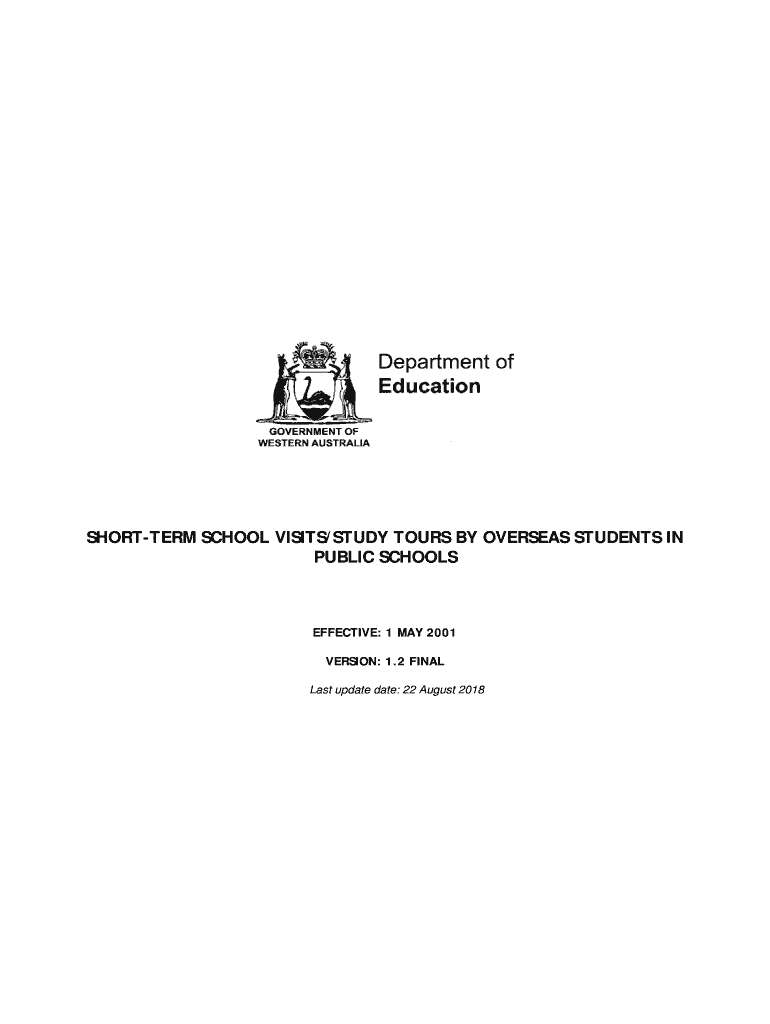 Department of
Education

GOVERNMENT OF
WESTERN AUSTRALIA

SHORT-TERM SCHOOL VISITS/STUDY TOURS BY OVERSEAS STUDENTS IN PUBLIC SCHOOLS

EFFECTIVE: 1 MAY 2001

VERSION: 1.2 FINAL

Last update date: 22 August 2018